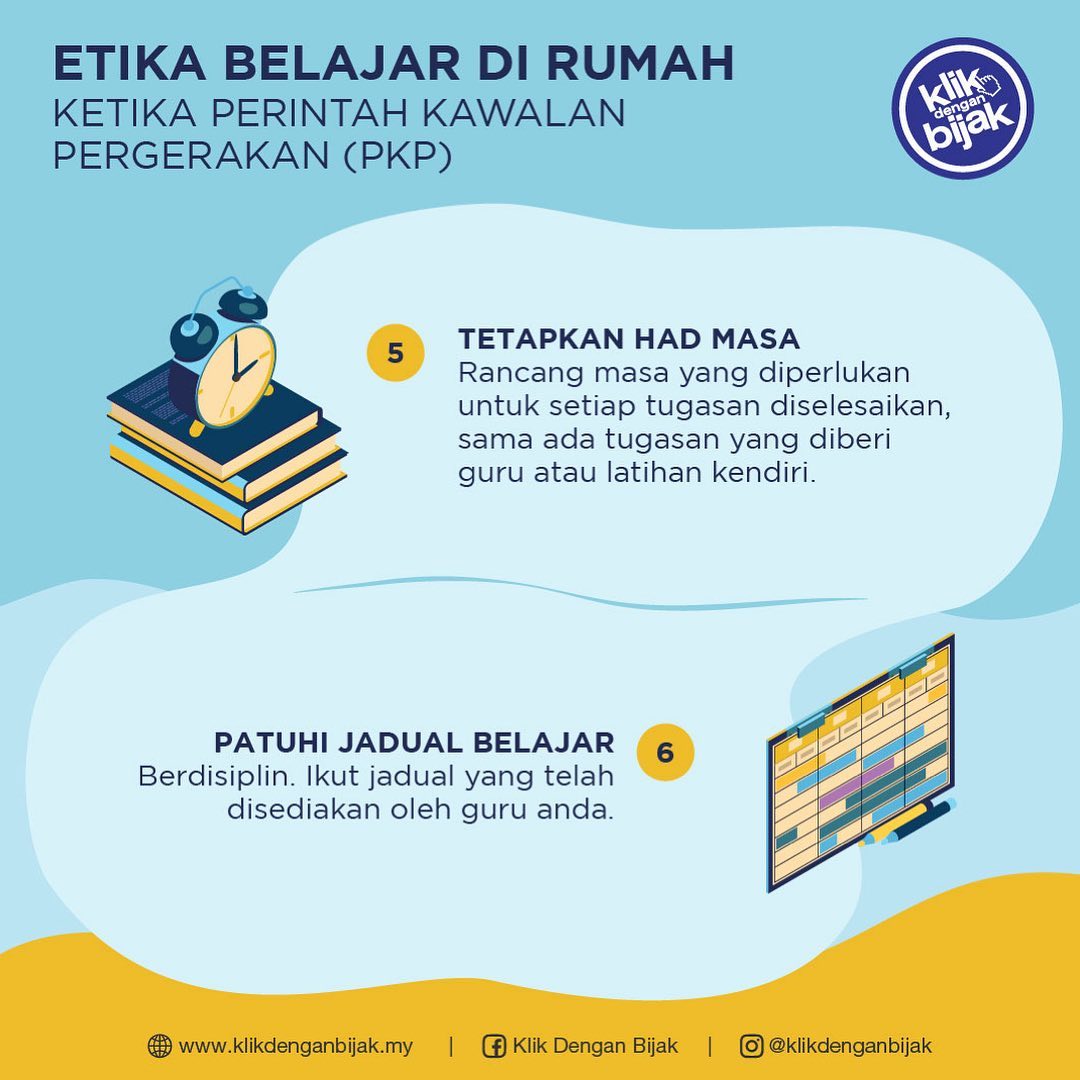 ETIKA BELAJAR DI RUMAH
KETIKA PERINTAH KAWALAN PERGERAKAN (PKP)

klik dengan bijak

5

TETAPKAN HAD MASA
Rancang masa yang diperlukan untuk setiap tugasan diselesaikan, sama ada tugasan yang diberi guru atau latihan kendiri.

PATUHI JADUAL BELAJAR
Berdisiplin. Ikut jadual yang telah disediakan oleh guru anda.

6

www.klikdenganbijak.my | Klik Dengan Bijak | @klikdenganbijak